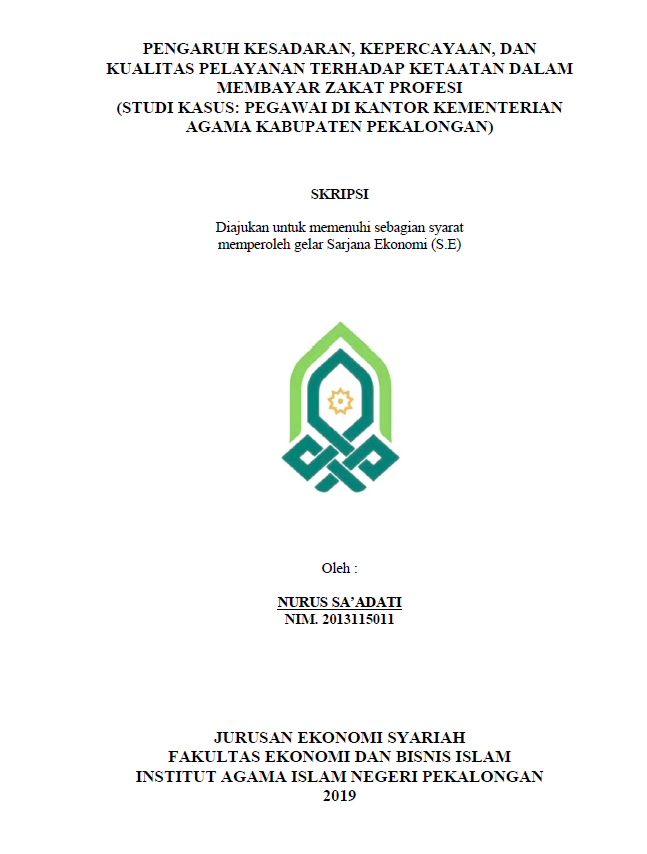 PENGARUH KESADARAN, KEPERCAYAAN, DAN KUALITAS PELAYANAN TERHADAP KETAATAN DALAM MEMBAYAR ZAKAT PROFESI
(STUDI KASUS: PEGAWAI DI KANTOR KEMENTERIAN AGAMA KABUPATEN PEKALONGAN)

SKRIPSI

Diajukan untuk memenuhi sebagian syarat
memperoleh gelar Sarjana Ekonomi (S.E)

Oleh :

NURUS SA'ADATI
NIM. 2013115011

JURUSAN EKONOMI SYARIAH
FAKULTAS EKONOMI DAN BISNIS ISLAM
INSTITUT AGAMA ISLAM NEGERI PEKALONGAN
2019